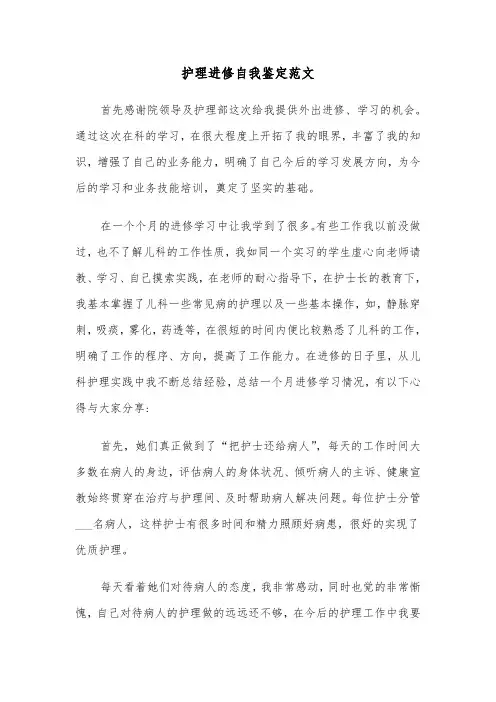 护理进修自我鉴定范文

首先感谢院领导及护理部这次给我提供外出进修、学习的机会。通过这次在科的学习，在很大程度上开拓了我的眼界，丰富了我的知识，增强了自己的业务能力，明确了自己今后的学习发展方向，为今后的学习和业务技能培训，奠定了坚实的基础。

在一个个月的进修学习中让我学到了很多。有些工作我以前没做过，也不了解儿科的工作性质，我如同一个实习的学生虚心向老师请教、学习、自己摸索实践，在老师的耐心指导下，在护士长的教育下，我基本掌握了儿科一些常见病的护理以及一些基本操作，如，静脉穿刺，吸痰，雾化，药透等，在很短的时间内便比较熟悉了儿科的工作，明确了工作的程序、方向，提高了工作能力。在进修的日子里，从儿科护理实践中我不断总结经验，总结一个月进修学习情况，有以下心得与大家分享：

首先，她们真正做到了“把护士还给病人”，每天的工作时间大多数在病人的身边，评估病人的身体状况、倾听病人的主诉、健康宣教始终贯穿在治疗与护理间、及时帮助病人解决问题。每位护士分管___名病人，这样护士有很多时间和精力照顾好病患，很好的实现了优质护理。

每天看着她们对待病人的态度，我非常感动，同时也觉的非常惭愧，自己对待病人的护理做的远远还不够，在今后的护理工作中我要